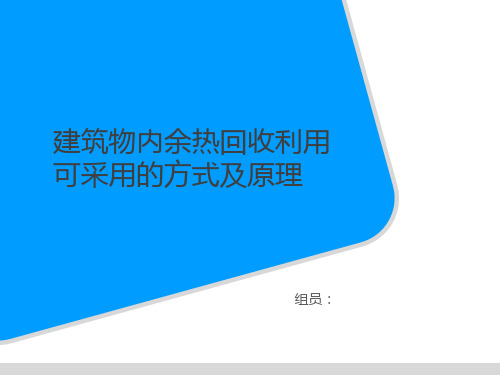 建筑物内余热回收利用可采用的方式及原理

组员：